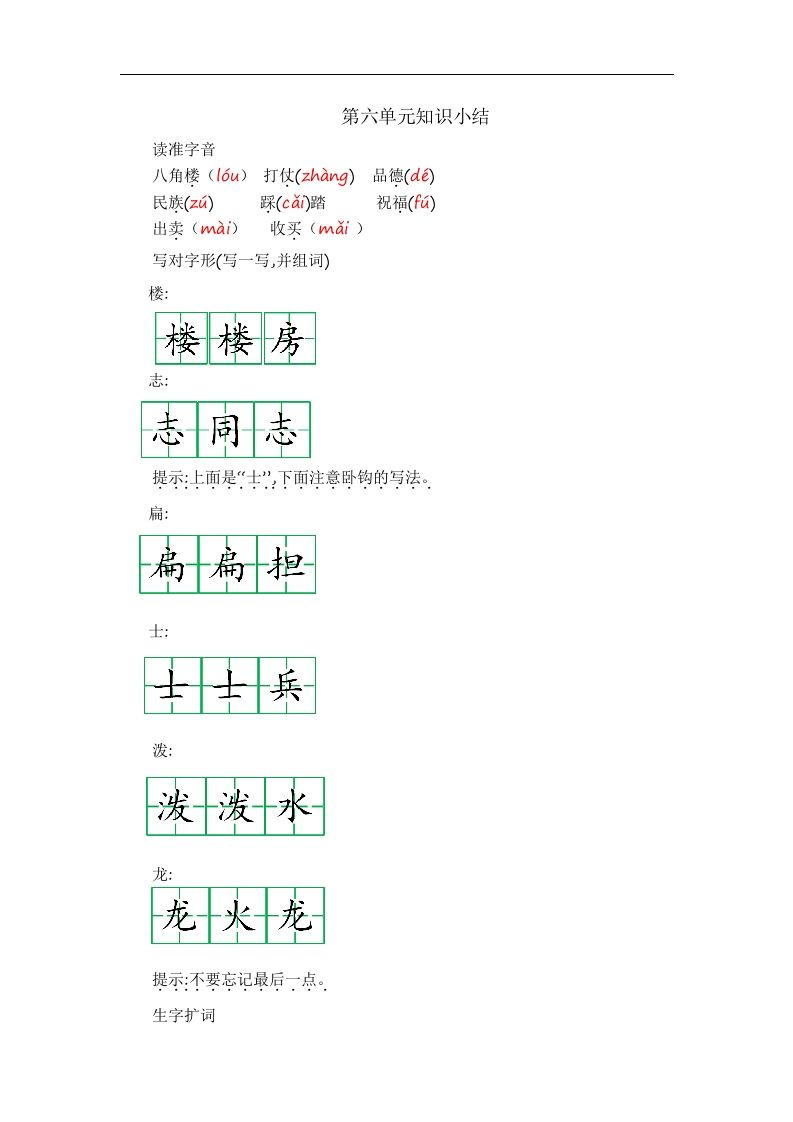 第六单元知识小结

读准字音

八角楼（lóu）　打仗(zhàng)　品德(dé)

民族(zú)　踩(cǎi)踏　祝福(fú)

出卖（mài）　收买（mǎi ）

写对字形(写一写,并组词)

楼:

楼 楼 房

志:

志 同 志

提示:上面是“士”,下面注意卧钩的写法。

扁:

扁 扁 担

士:

士 士 兵

泼:

泼 泼 水

龙:

龙 火 龙

提示:不要忘记最后一点。

生字扩词